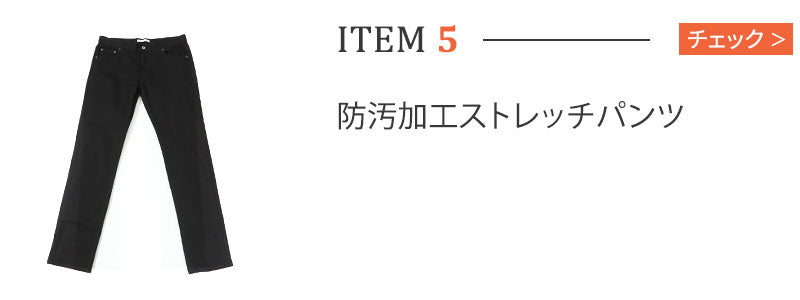 ITEM 5

チェック >

防汚加工ストレッチパンツ